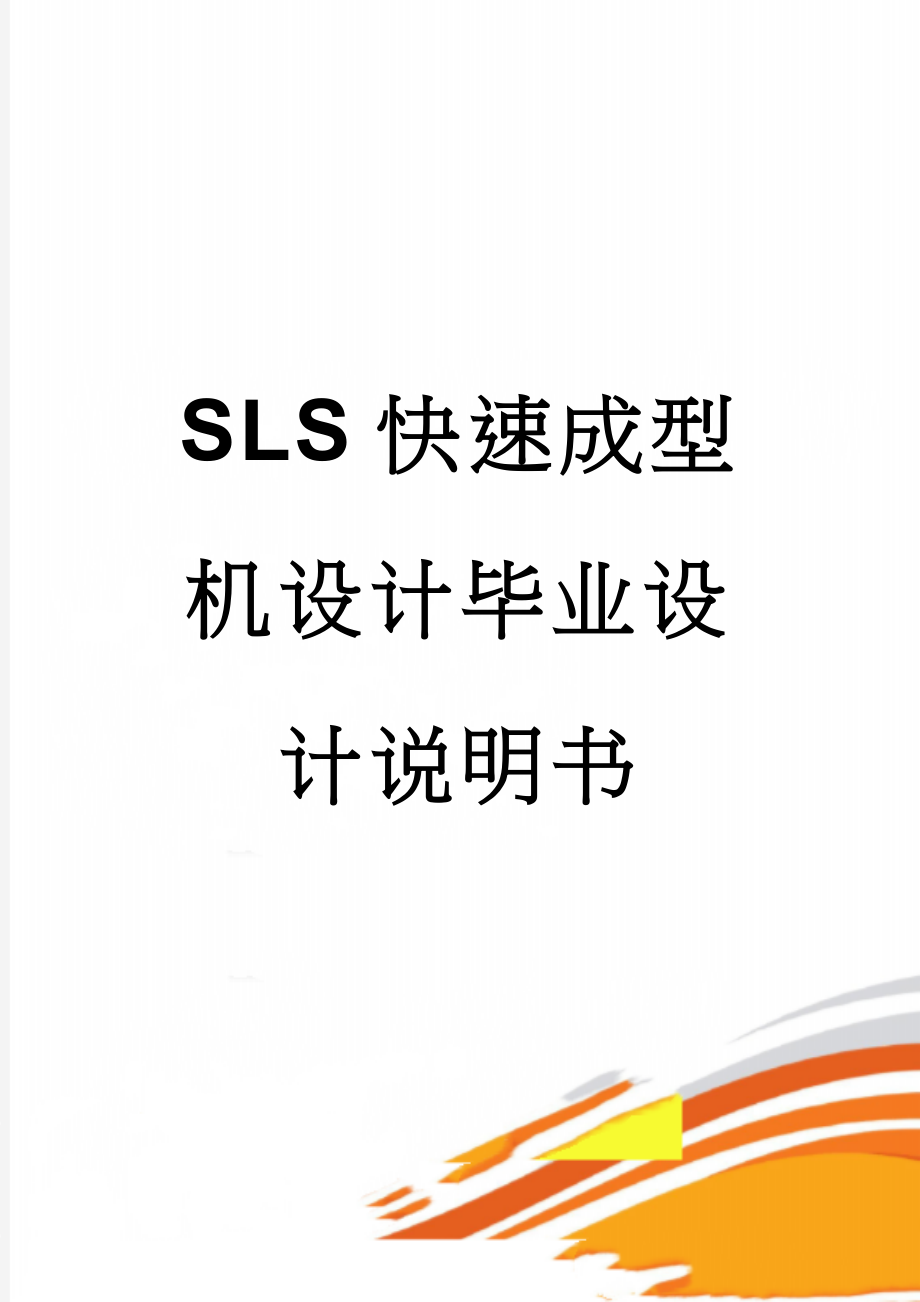 SLS快速成型机设计毕业设计说明书